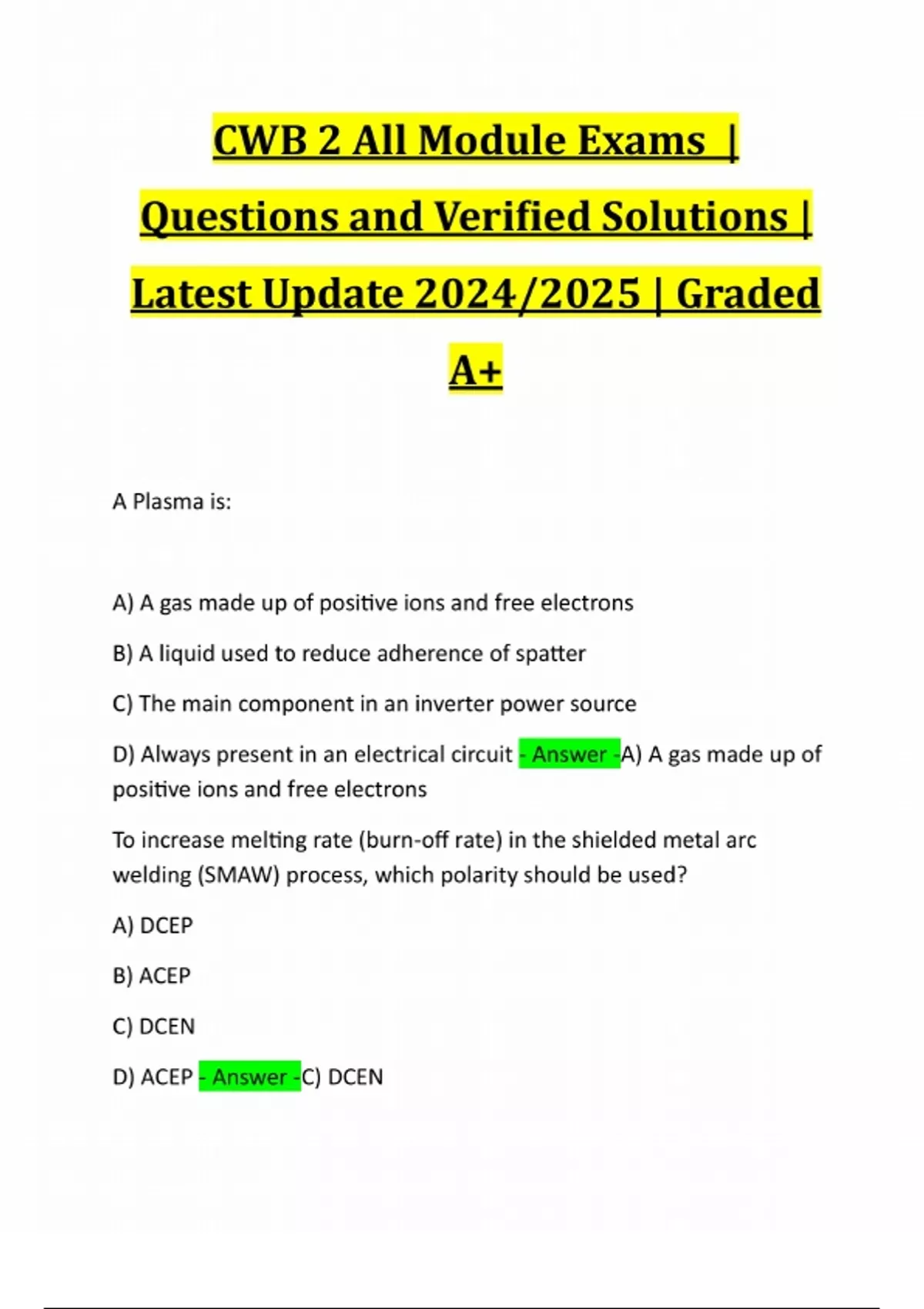 CWB 2 All Module Exams | Questions and Verified Solutions | Latest Update 2024/2025 | Graded A+

A Plasma is:

A) A gas made up of positive ions and free electrons

B) A liquid used to reduce adherence of spatter

C) The main component in an inverter power source

D) Always present in an electrical circuit - Answer -A) A gas made up of positive ions and free electrons

To increase melting rate (burn-off rate) in the shielded metal arc welding (SMAW) process, which polarity should be used?

A) DCEP

B) ACEP

C) DCEN

D) ACEP - Answer -C) DCEN